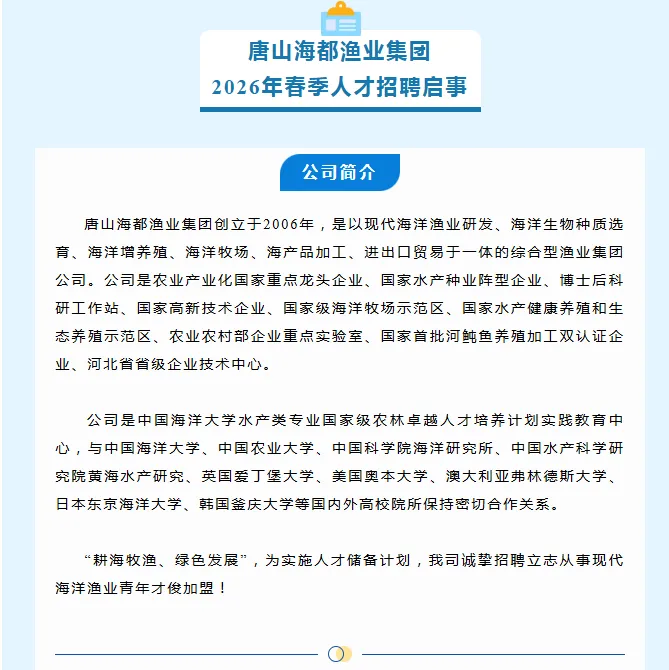 唐山海都渔业集团
2026年春季人才招聘启事

公司简介

唐山海都渔业集团创立于2006年，是以现代海洋渔业研发、海洋生物种质选育、海洋增养殖、海洋牧场、海产品加工、进出口贸易于一体的综合型渔业集团公司。公司是农业产业化国家重点龙头企业、国家水产种业阵型企业、博士后科研工作站、国家高新技术企业、国家级海洋牧场示范区、国家水产健康养殖和生态养殖示范区、农业农村部企业重点实验室、国家首批河鲀鱼养殖加工双认证企业、河北省省级企业技术中心。

公司是中国海洋大学水产类专业国家级农林卓越人才培养计划实践教育中心，与中国海洋大学、中国农业大学、中国科学院海洋研究所、中国水产科学研究院黄海水产研究、英国爱丁堡大学、美国奥本大学、澳大利亚弗林德斯大学、日本东京海洋大学、韩国釜庆大学等国内外高校院所保持密切合作关系。

“耕海牧渔、绿色发展”，为实施人才储备计划，我司诚挚招聘立志从事现代海洋渔业青年才俊加盟！